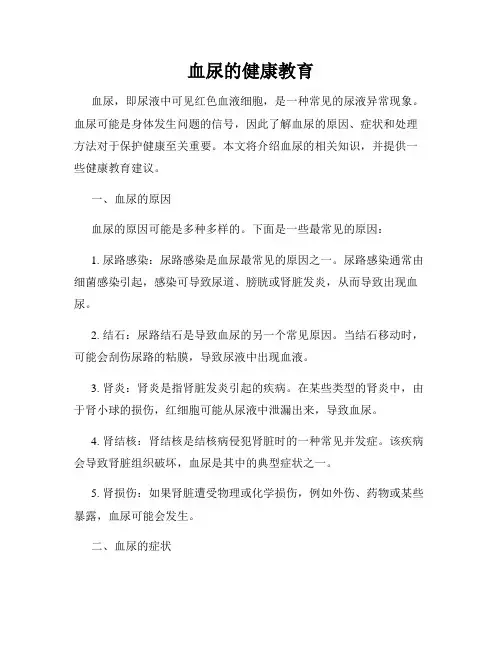 血尿的健康教育

血尿，即尿液中可见红色血液细胞，是一种常见的尿液异常现象。血尿可能是身体发生问题的信号，因此了解血尿的原因、症状和处理方法对于保护健康至关重要。本文将介绍血尿的相关知识，并提供一些健康教育建议。

一、血尿的原因

血尿的原因可能是多种多样的。下面是一些最常见的原因：

1. 尿路感染：尿路感染是血尿最常见的原因之一。尿路感染通常由细菌感染引起，感染可导致尿道、膀胱或肾脏发炎，从而导致出现血尿。

2. 结石：尿路结石是导致血尿的另一个常见原因。当结石移动时，可能会刮伤尿路的粘膜，导致尿液中出现血液。

3. 肾炎：肾炎是指肾脏发炎引起的疾病。在某些类型的肾炎中，由于肾小球的损伤，红细胞可能从尿液中泄漏出来，导致血尿。

4. 肾结核：肾结核是结核病侵犯肾脏时的一种常见并发症。该疾病会导致肾脏组织破坏，血尿是其中的典型症状之一。

5. 肾损伤：如果肾脏遭受物理或化学损伤，例如外伤、药物或某些暴露，血尿可能会发生。

二、血尿的症状